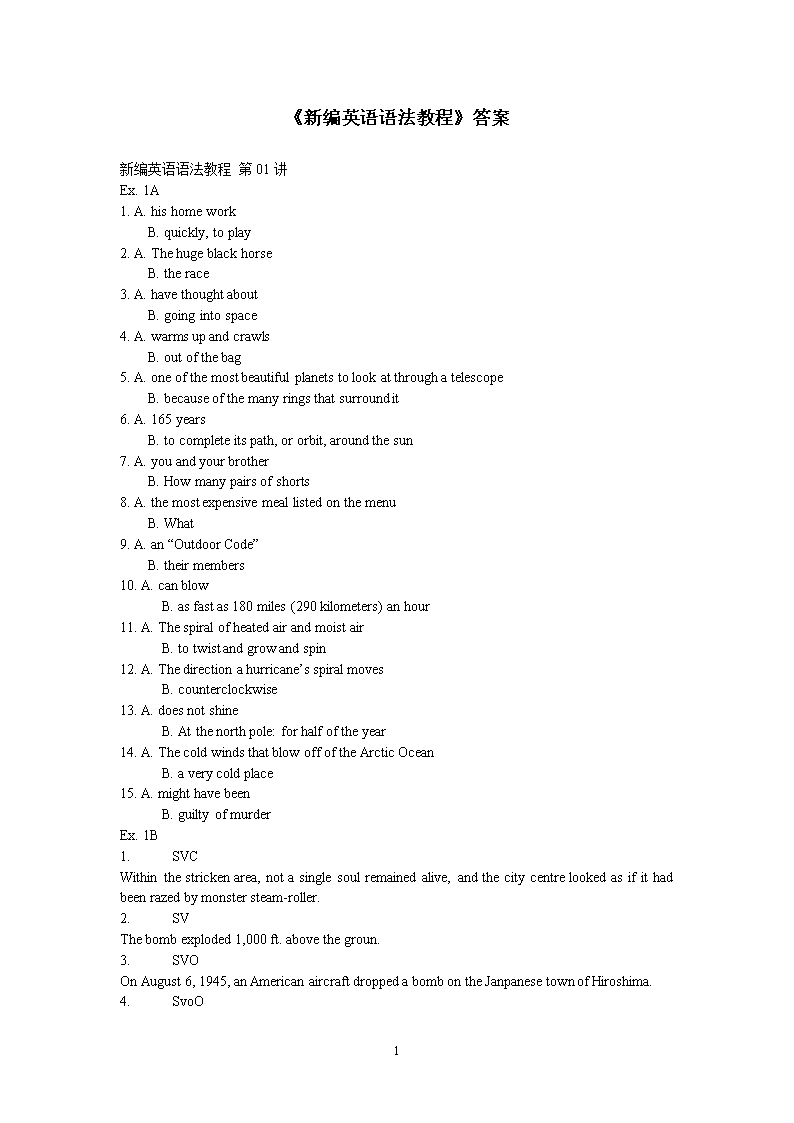 《新编英语语法教程》答案

新编英语语法教程 第 01 讲
Ex. 1A
1. A. his home work
B. quickly, to play
2. A. The huge black horse
B. the race
3. A. have thought about
B. going into space
4. A. warms up and crawls
B. out of the bag
5. A. one of the most beautiful planets to look at through a telescope
B. because of the many rings that surround it
6. A. 165 years
B. to complete its path, or orbit, around the sun
7. A. you and your brother
B. How many pairs of shorts
8. A. the most expensive meal listed on the menu
B. What
9. A. an “Outdoor Code”
B. their members
10. A. can blow
B. as fast as 180 miles (290 kilometers) an hour
11. A. The spiral of heated air and moist air
B. to twist and grow and spin
12. A. The direction a hurricane’s spiral moves
B. counterclockwise
13. A. does not shine
B. At the north pole: for half of the year
14. A. The cold winds that blow off of the Arctic Ocean
B. a very cold place
15. A. might have been
B. guilty of murder
Ex. 1B
1. SVC
Within the stricken area, not a single soul remained alive, and the city centre looked as if it had been razed by monster steam-roller.
2. SV
The bomb exploded 1,000 ft. above the groun.
3. SVO
On August 6, 1945, an American aircraft dropped a bomb on the Janpanese town of Hiroshima.
4. SvoO

1